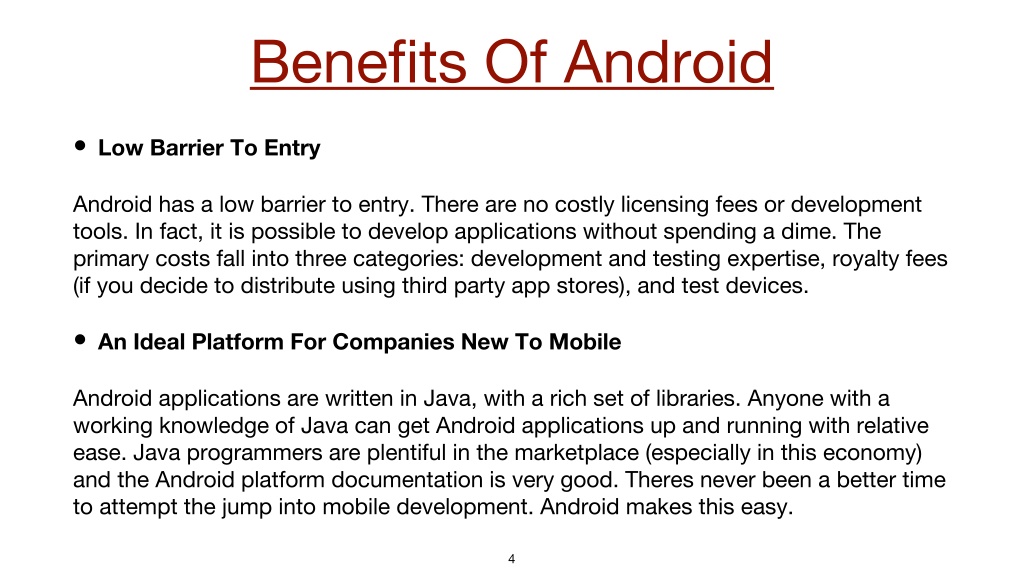 Benefits Of Android

• Low Barrier To Entry

Android has a low barrier to entry. There are no costly licensing fees or development tools. In fact, it is possible to develop applications without spending a dime. The primary costs fall into three categories: development and testing expertise, royalty fees (if you decide to distribute using third party app stores), and test devices.

• An Ideal Platform For Companies New To Mobile

Android applications are written in Java, with a rich set of libraries. Anyone with a working knowledge of Java can get Android applications up and running with relative ease. Java programmers are plentiful in the marketplace (especially in this economy) and the Android platform documentation is very good. Theres never been a better time to attempt the jump into mobile development. Android makes this easy.

4